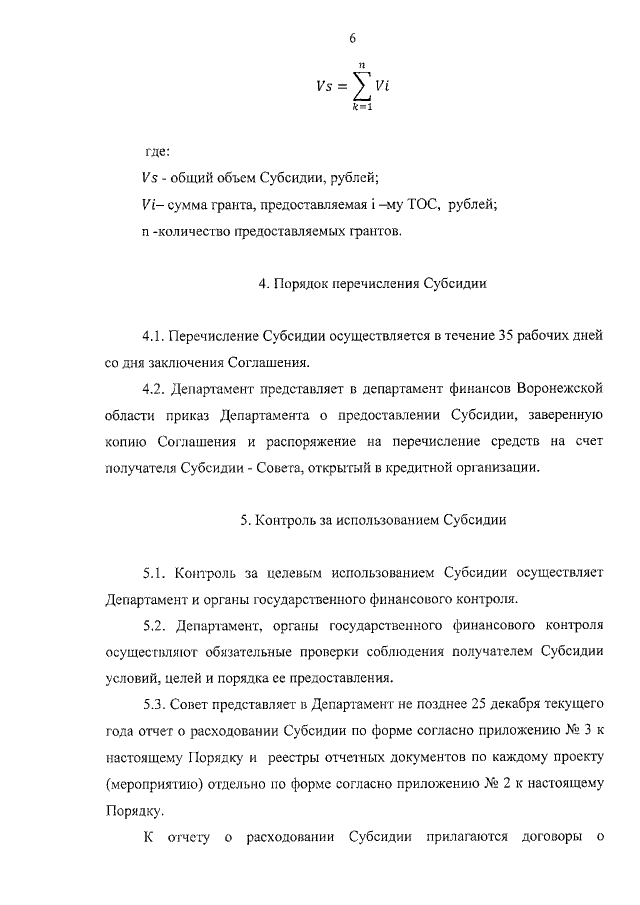 6

$Vs = \sum_{k=1}^{n} Vi$

где:

$Vs$ - общий объем Субсидии, рублей;

$Vi$– сумма гранта, предоставляемая i –му ТОС, рублей;

n -количество предоставляемых грантов.

4. Порядок перечисления Субсидии

4.1. Перечисление Субсидии осуществляется в течение 35 рабочих дней со дня заключения Соглашения.

4.2. Департамент представляет в департамент финансов Воронежской области приказ Департамента о предоставлении Субсидии, заверенную копию Соглашения и распоряжение на перечисление средств на счет получателя Субсидии - Совета, открытый в кредитной организации.

5. Контроль за использованием Субсидии

5.1. Контроль за целевым использованием Субсидии осуществляет Департамент и органы государственного финансового контроля.

5.2. Департамент, органы государственного финансового контроля осуществляют обязательные проверки соблюдения получателем Субсидии условий, целей и порядка ее предоставления.

5.3. Совет представляет в Департамент не позднее 25 декабря текущего года отчет о расходовании Субсидии по форме согласно приложению № 3 к настоящему Порядку и реестры отчетных документов по каждому проекту (мероприятию) отдельно по форме согласно приложению № 2 к настоящему Порядку.

К отчету о расходовании Субсидии прилагаются договоры о